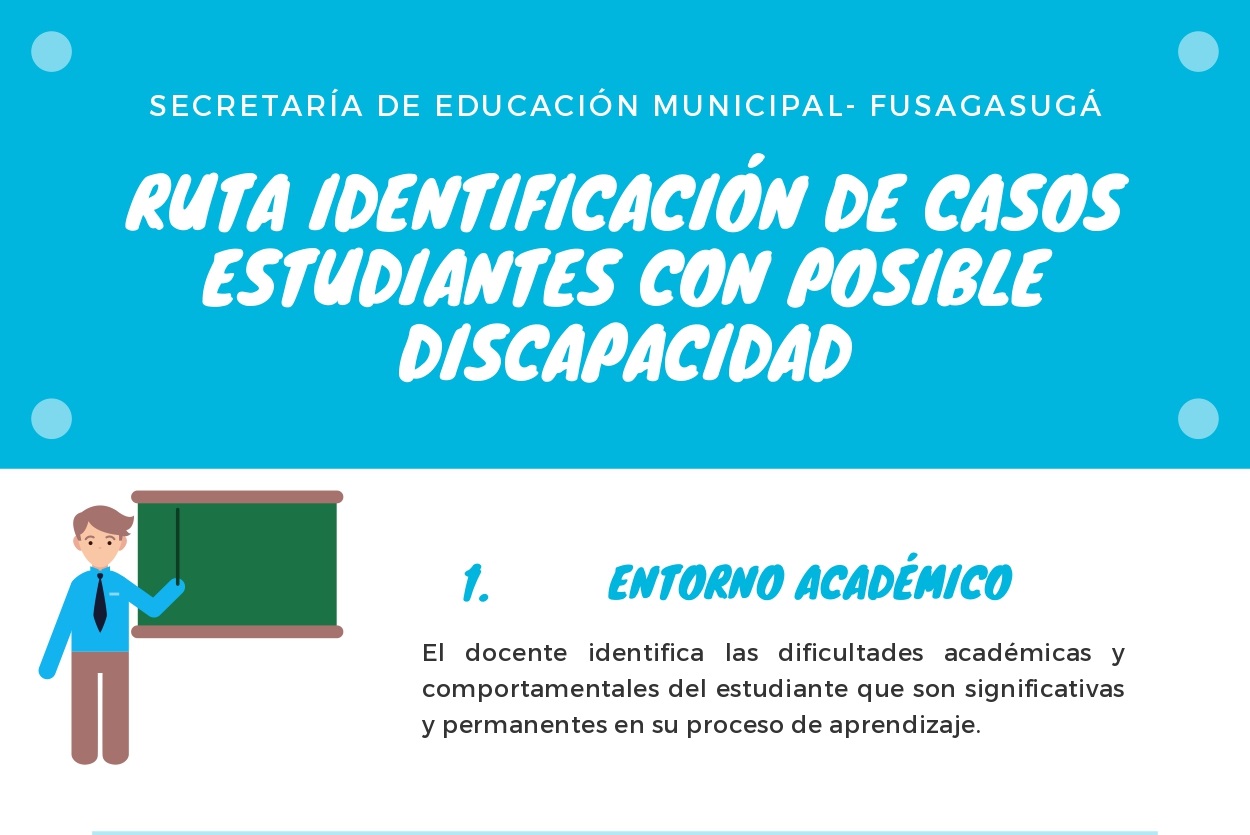 SECRETARÍA DE EDUCACIÓN MUNICIPAL- FUSAGASUGÁ

RUTA IDENTIFICACIÓN DE CASOS ESTUDIANTES CON POSIBLE DISCAPACIDAD

1. ENTORNO ACADÉMICO

El docente identifica las dificultades académicas y comportamentales del estudiante que son significativas y permanentes en su proceso de aprendizaje.